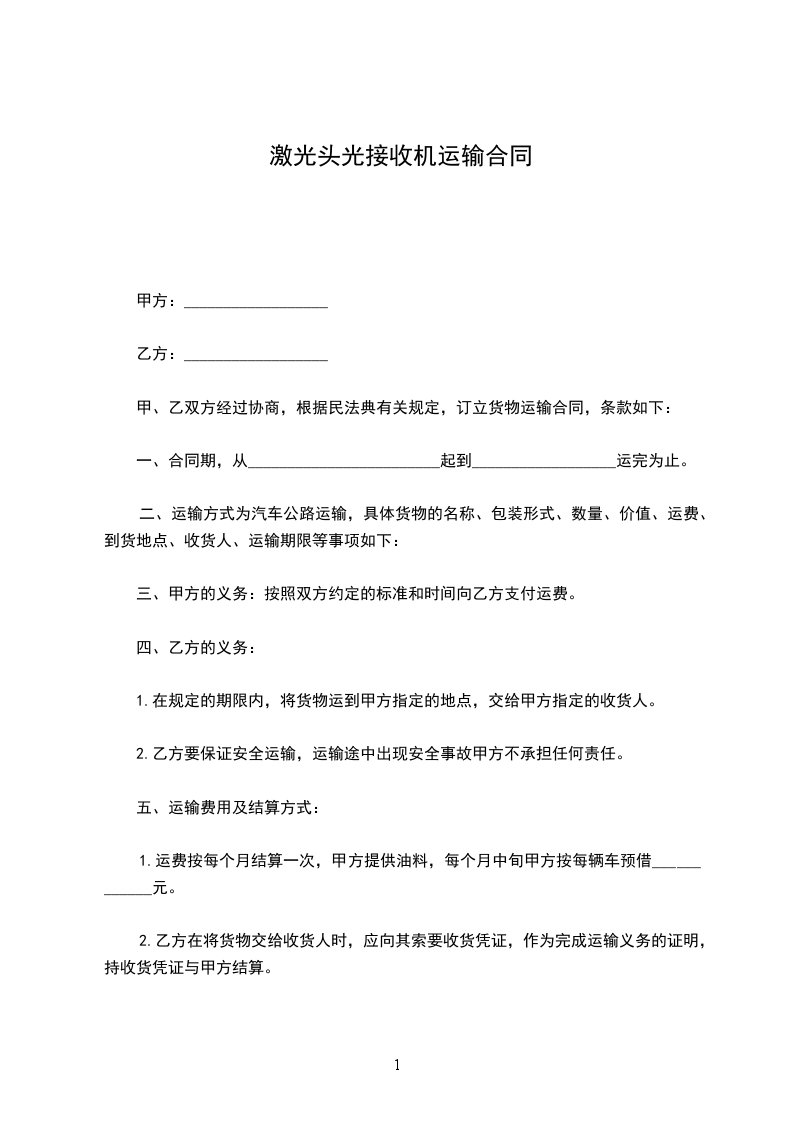 激光头光接收机运输合同

甲方：__________________

乙方：__________________

甲、乙双方经过协商，根据民法典有关规定，订立货物运输合同，条款如下：

一、合同期，从________________________起到__________________运完为止。

二、运输方式为汽车公路运输，具体货物的名称、包装形式、数量、价值、运费、到货地点、收货人、运输期限等事项如下：

三、甲方的义务：按照双方约定的标准和时间向乙方支付运费。

四、乙方的义务：

1. 在规定的期限内，将货物运到甲方指定的地点，交给甲方指定的收货人。

2. 乙方要保证安全运输，运输途中出现安全事故甲方不承担任何责任。

五、运输费用及结算方式：

1. 运费按每个月结算一次，甲方提供油料，每个月中旬甲方按每辆车预借____________元。

2. 乙方在将货物交给收货人时，应向其索要收货凭证，作为完成运输义务的证明，持收货凭证与甲方结算。

1